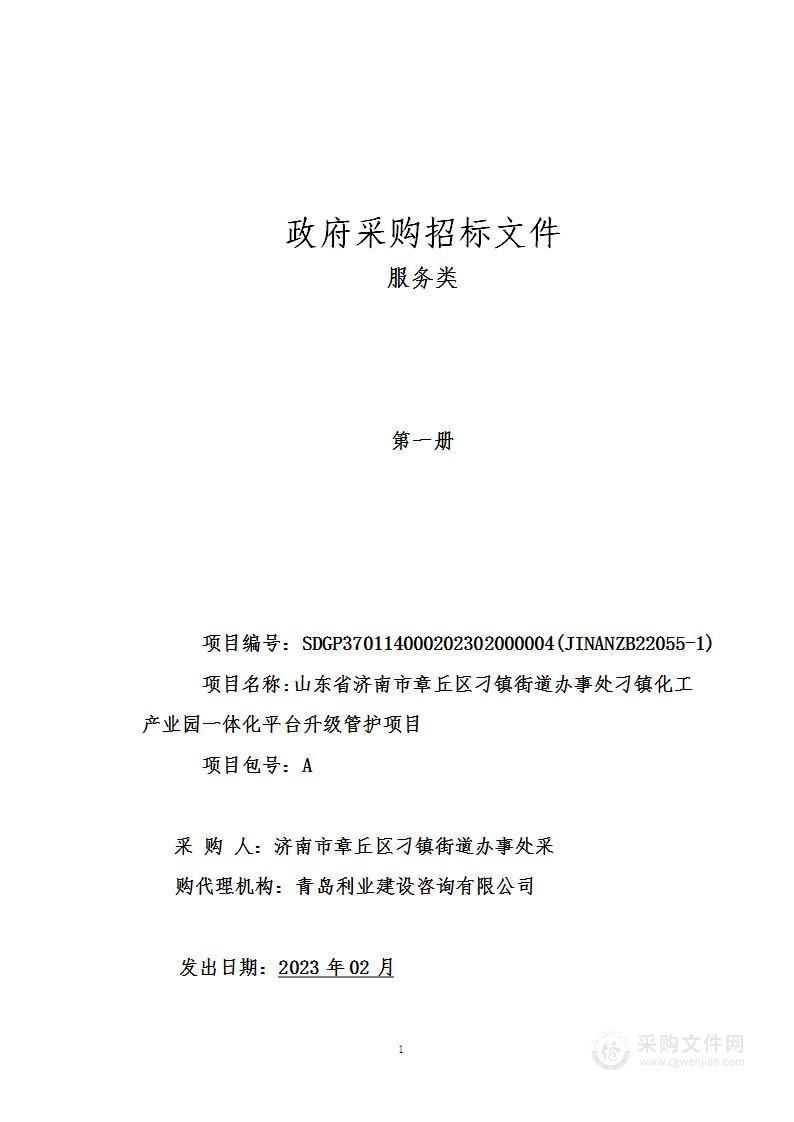 政府采购招标文件
服务类

第一册

项目编号：SDGP370114000202302000004(JINANZB22055-1)

项目名称：山东省济南市章丘区刁镇街道办事处刁镇化工产业园一体化平台升级管护项目

项目包号：A

采 购 人：济南市章丘区刁镇街道办事处采

购代理机构：青岛利业建设咨询有限公司

发出日期：2023 年 02 月

1

采购文件网
www.cgwenjian.com